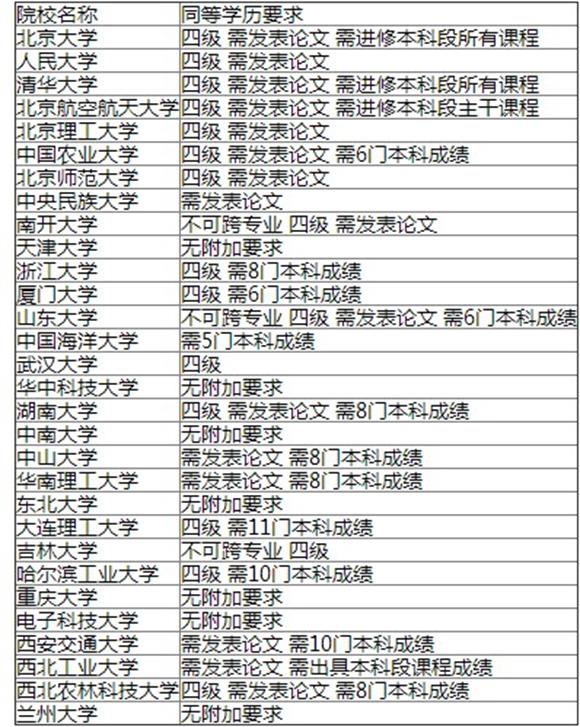 | 院校名称 | 同等学历要求 |
|---|---|
| 北京大学 | 四级 需发表论文 需进修本科段所有课程 |
| 人民大学 | 四级 需发表论文 |
| 清华大学 | 四级 需发表论文 需进修本科段所有课程 |
| 北京航空航天大学 | 四级 需发表论文 需进修本科段主干课程 |
| 北京理工大学 | 四级 需发表论文 |
| 中国农业大学 | 四级 需发表论文 需6门本科成绩 |
| 北京师范大学 | 四级 需发表论文 |
| 中央民族大学 | 需发表论文 |
| 南开大学 | 不可跨专业 四级 需发表论文 |
| 天津大学 | 无附加要求 |
| 浙江大学 | 四级 需8门本科成绩 |
| 厦门大学 | 四级 需6门本科成绩 |
| 山东大学 | 不可跨专业 四级 需发表论文 需6门本科成绩 |
| 中国海洋大学 | 需5门本科成绩 |
| 武汉大学 | 四级 |
| 华中科技大学 | 无附加要求 |
| 湖南大学 | 四级 需发表论文 需8门本科成绩 |
| 中南大学 | 无附加要求 |
| 中山大学 | 需发表论文 需8门本科成绩 |
| 华南理工大学 | 需发表论文 需8门本科成绩 |
| 东北大学 | 无附加要求 |
| 大连理工大学 | 四级 需11门本科成绩 |
| 吉林大学 | 不可跨专业 四级 |
| 哈尔滨工业大学 | 四级 需10门本科成绩 |
| 重庆大学 | 无附加要求 |
| 电子科技大学 | 无附加要求 |
| 西安交通大学 | 需发表论文 需10门本科成绩 |
| 西北工业大学 | 需发表论文 需出具本科段课程成绩 |
| 西北农林科技大学 | 四级 需发表论文 需8门本科成绩 |
| 兰州大学 | 无附加要求 |